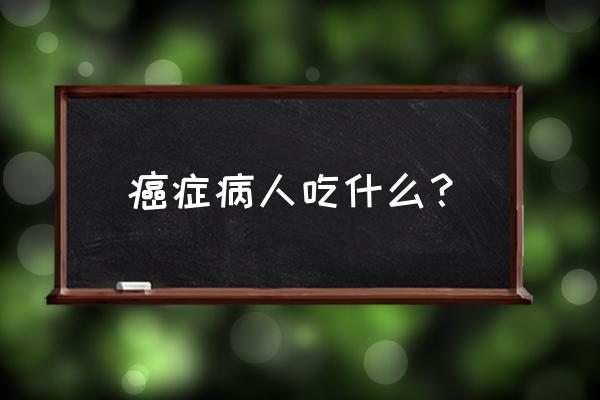 癌症病人吃什么？